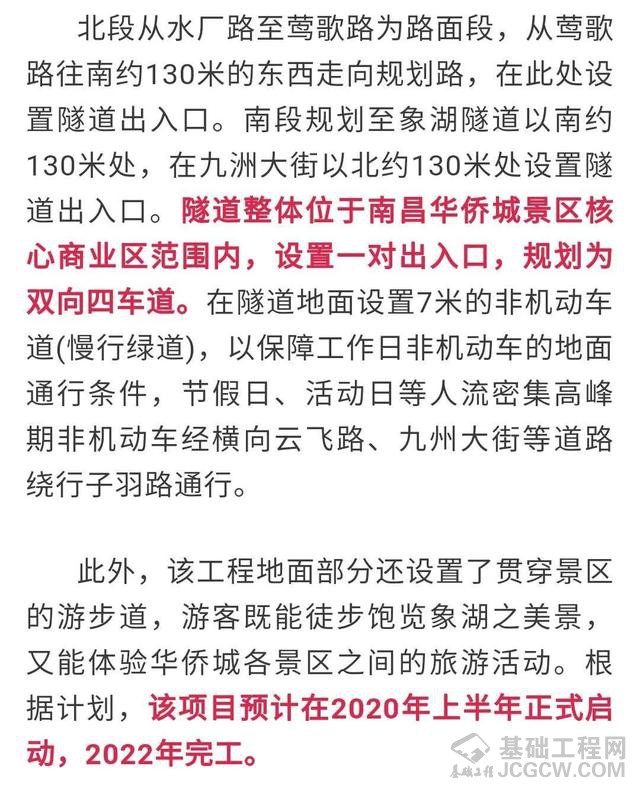 北段从水厂路至莺歌路为路面段，从莺歌路往南约130米的东西走向规划路，在此处设置隧道出入口。南段规划至象湖隧道以南约130米处，在九洲大街以北约130米处设置隧道出入口。隧道整体位于南昌华侨城景区核心商业区范围内，设置一对出入口，规划为双向四车道。在隧道地面设置7米的非机动车道(慢行绿道)，以保障工作日非机动车的地面通行条件，节假日、活动日等人流密集高峰期非机动车经横向云飞路、九州大街等道路绕行子羽路通行。

此外，该工程地面部分还设置了贯穿景区的游步道，游客既能徒步饱览象湖之美景，又能体验华侨城各景区之间的旅游活动。根据计划，该项目预计在2020年上半年正式启动，2022年完工。

基础工程网
基础工程 JCGCW.COM